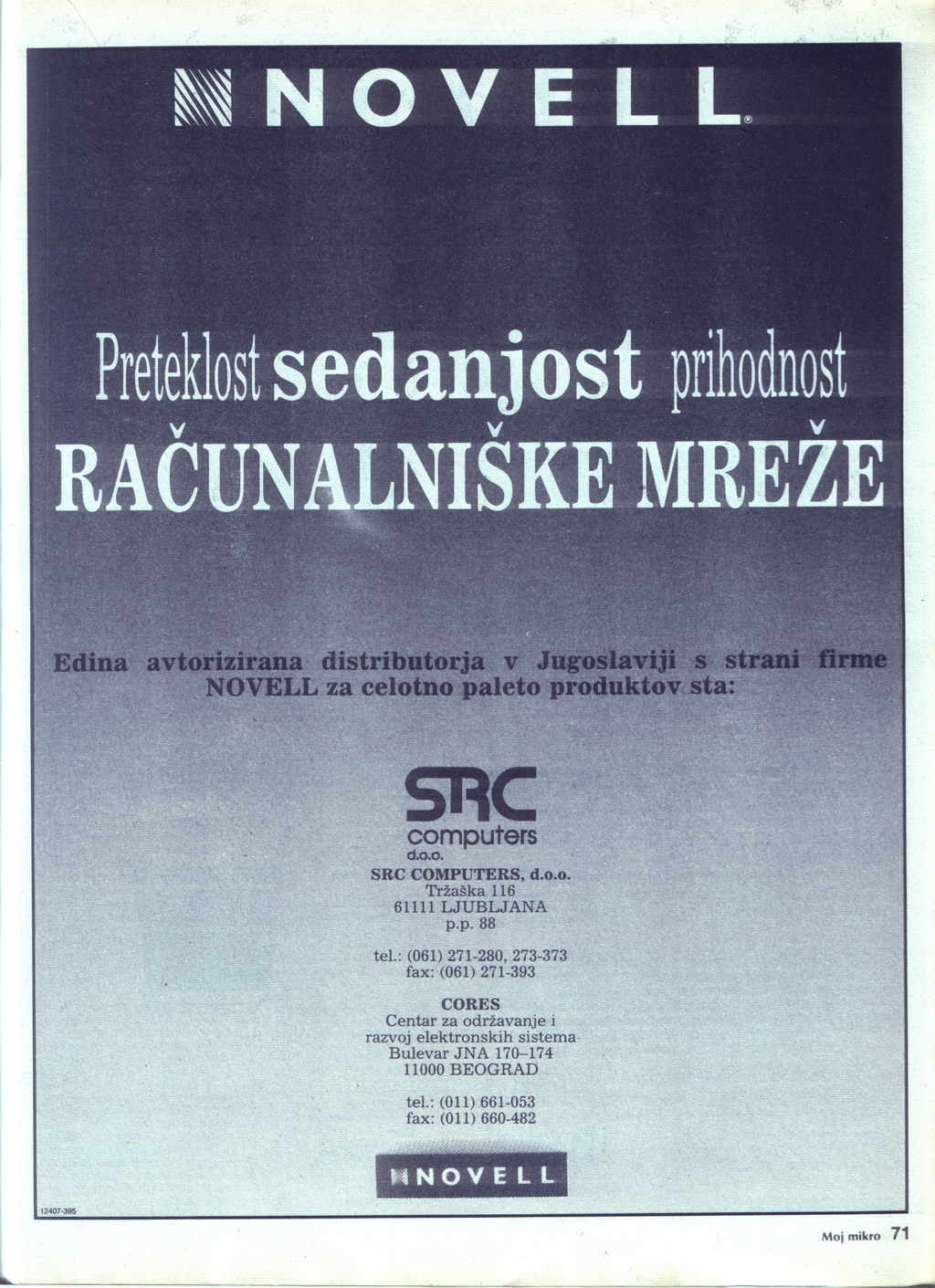 NOVELL®

Preteklost sedanjost prihodnost
RAČUNALNIŠKE MREŽE

Edina avtorizirana distributorja v Jugoslaviji s strani firme NOVELL za celotno paleto produktov sta:

SRC
computers
d.o.o.

SRC COMPUTERS, d.o.o.
Tržaška 116
61111 LJUBLJANA
p.p. 88

tel.: (061) 271-280, 273-373
fax: (061) 271-393

CORES
Centar za održavanje i razvoj elektronskih sistema
Bulevar JNA 170–174
11000 BEOGRAD

tel.: (011) 661-053
fax: (011) 660-482

NOVELL

12407-395

Moj mikro 71